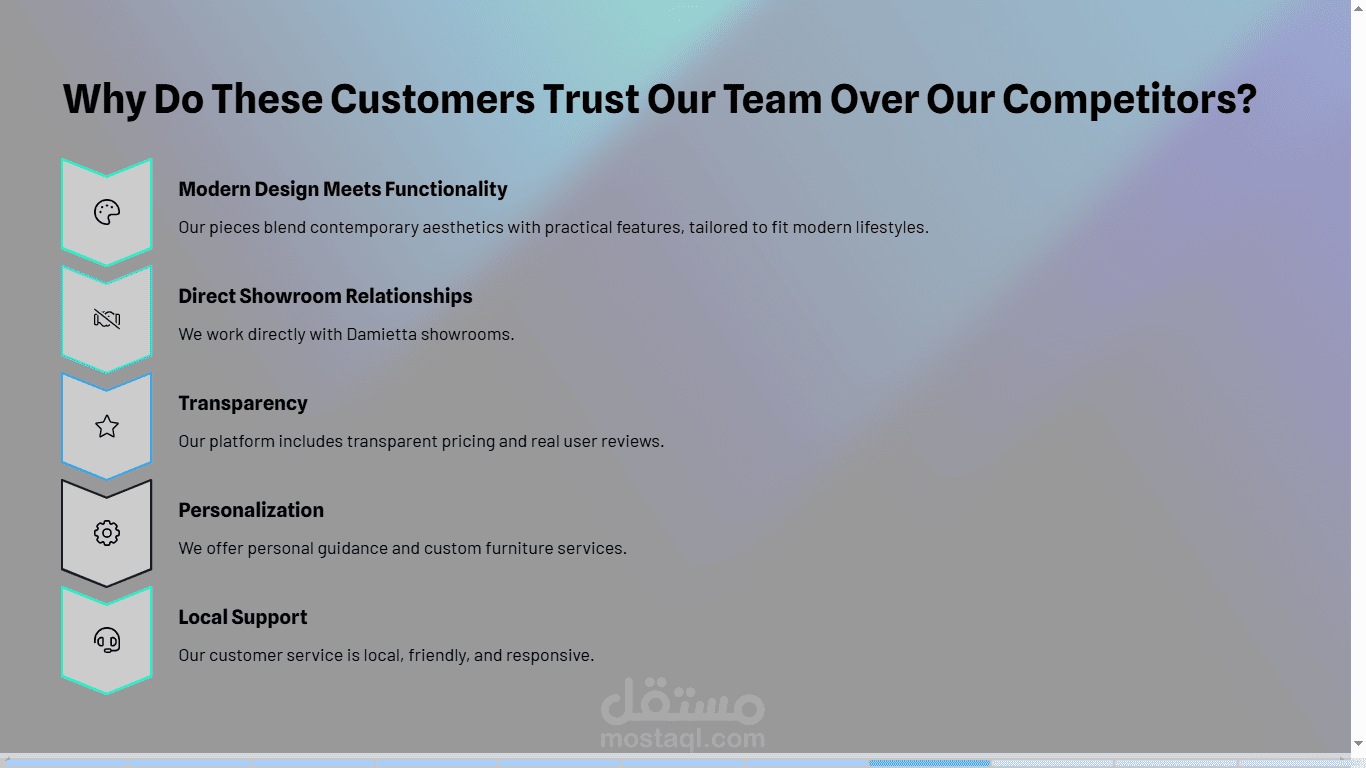 Why Do These Customers Trust Our Team Over Our Competitors?

Modern Design Meets Functionality

Our pieces blend contemporary aesthetics with practical features, tailored to fit modern lifestyles.

Direct Showroom Relationships

We work directly with Damietta showrooms.

Transparency

Our platform includes transparent pricing and real user reviews.

Personalization

We offer personal guidance and custom furniture services.

Local Support

Our customer service is local, friendly, and responsive.

مستقل
mostaql.com